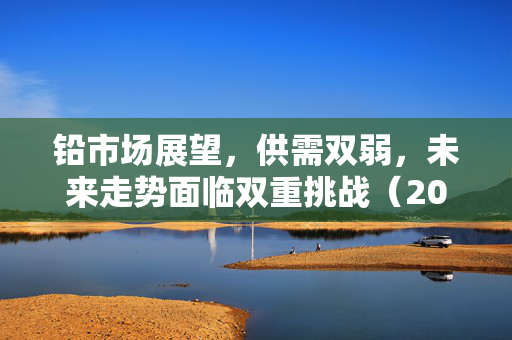 铅市场展望，供需双弱，未来走势面临双重挑战（20